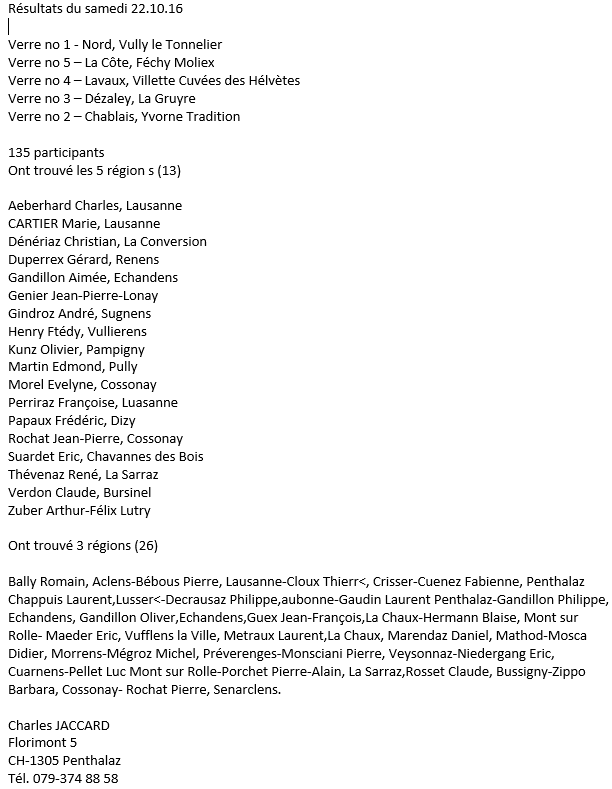 Résultats du samedi 22.10.16

Verre no 1 - Nord, Vully le Tonnelier
Verre no 5 – La Côte, Féchy Moliex
Verre no 4 – Lavaux, Villette Cuvées des Hélvètes
Verre no 3 – Dézaley, La Gruyre
Verre no 2 – Chablais, Yvorne Tradition

135 participants
Ont trouvé les 5 région s (13)

Aeberhard Charles, Lausanne
CARTIER Marie, Lausanne
Dénériaz Christian, La Conversion
Duperrex Gérard, Renens
Gandillon Aimée, Echandens
Genier Jean-Pierre-Lonay
Gindroz André, Sugnens
Henry Ftédy, Vullierens
Kunz Olivier, Pampigny
Martin Edmond, Pully
Morel Evelyne, Cossonay
Perriraz Françoise, Luasanne
Papaux Frédéric, Dizy
Rochat Jean-Pierre, Cossonay
Suardet Eric, Chavannes des Bois
Thévenaz René, La Sarraz
Verdon Claude, Bursinel
Zuber Arthur-Félix Lutry

Ont trouvé 3 régions (26)

Bally Romain, Aclens-Bébous Pierre, Lausanne-Cloux Thierr<, Crisser-Cuenez Fabienne, Penthalaz Chappuis Laurent,Lusser<-Decrausaz Philippe,aubonne-Gaudin Laurent Penthalaz-Gandillon Philippe, Echandens, Gandillon Oliver,Echandens,Guex Jean-François,La Chaux-Hermann Blaise, Mont sur Rolle- Maeder Eric, Vufflens la Ville, Metraux Laurent,La Chaux, Marendaz Daniel, Mathod-Mosca Didier, Morrens-Mégroz Michel, Préverenges-Monsciani Pierre, Veysonnaz-Niedergang Eric, Cuarnens-Pellet Luc Mont sur Rolle-Porchet Pierre-Alain, La Sarraz,Rosset Claude, Bussigny-Zippo Barbara, Cossonay- Rochat Pierre, Senarclens.

Charles JACCARD
Florimont 5
CH-1305 Penthalaz
Tél. 079-374 88 58